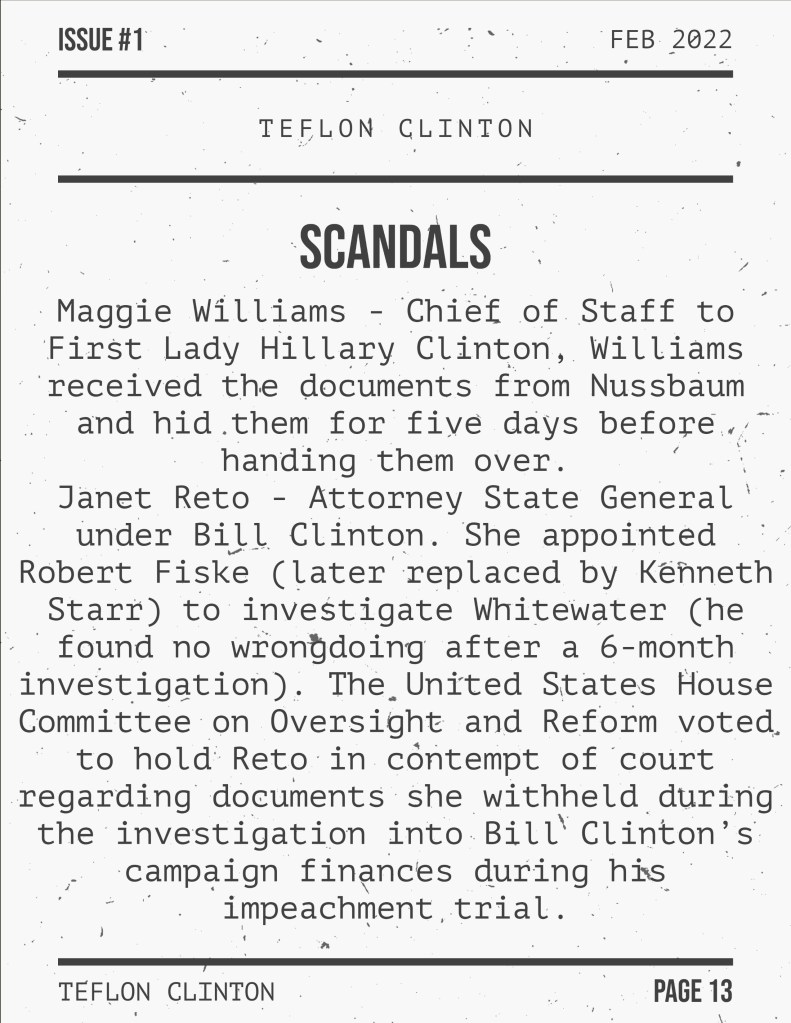 ISSUE #1

FEB 2022

TEFLON CLINTON

SCANDALS

Maggie Williams - Chief of Staff to First Lady Hillary Clinton, Williams received the documents from Nussbaum and hid them for five days before handing them over.
Janet Reto - Attorney State General under Bill Clinton. She appointed Robert Fiske (later replaced by Kenneth Starr) to investigate Whitewater (he found no wrongdoing after a 6-month investigation). The United States House Committee on Oversight and Reform voted to hold Reto in contempt of court regarding documents she withheld during the investigation into Bill Clinton's campaign finances during his impeachment trial.

TEFLON CLINTON

PAGE 13